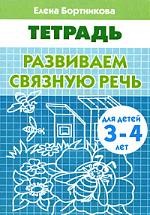 Елена Бортникова

ТЕТРАДЬ

РАЗВИВАЕМ СВЯЗНУЮ РЕЧЬ

ДЛЯ ДЕТЕЙ 3-4 ЛЕТ